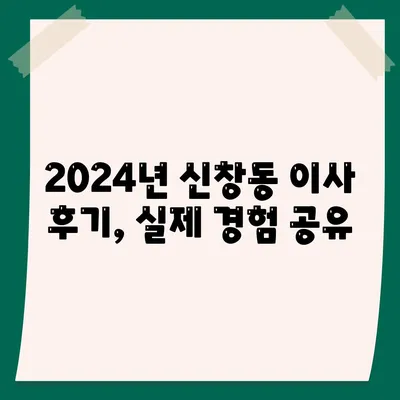 2024년 신창동 이사 후기, 실제 경험 공유